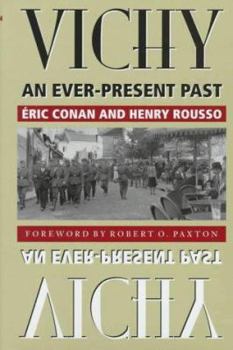 VICHY

AN EVER-PRESENT PAST

ÉRIC CONAN AND HENRY ROUSSO

FOREWORD BY ROBERT O. PAXTON

AN EVER-PRESENT PAST

VICHY